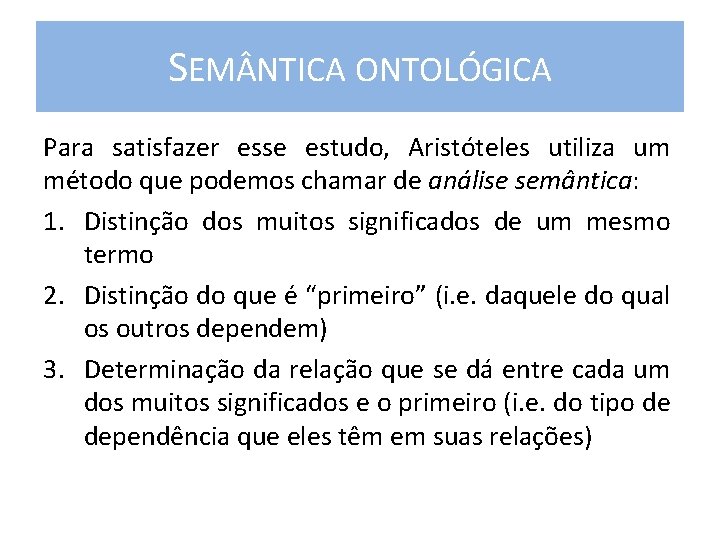 SEMÂNTICA ONTOLÓGICA

Para satisfazer esse estudo, Aristóteles utiliza um método que podemos chamar de análise semântica:

1. Distinção dos muitos significados de um mesmo termo
2. Distinção do que é “primeiro” (i.e. daquele do qual os outros dependem)
3. Determinação da relação que se dá entre cada um dos muitos significados e o primeiro (i.e. do tipo de dependência que eles têm em suas relações)